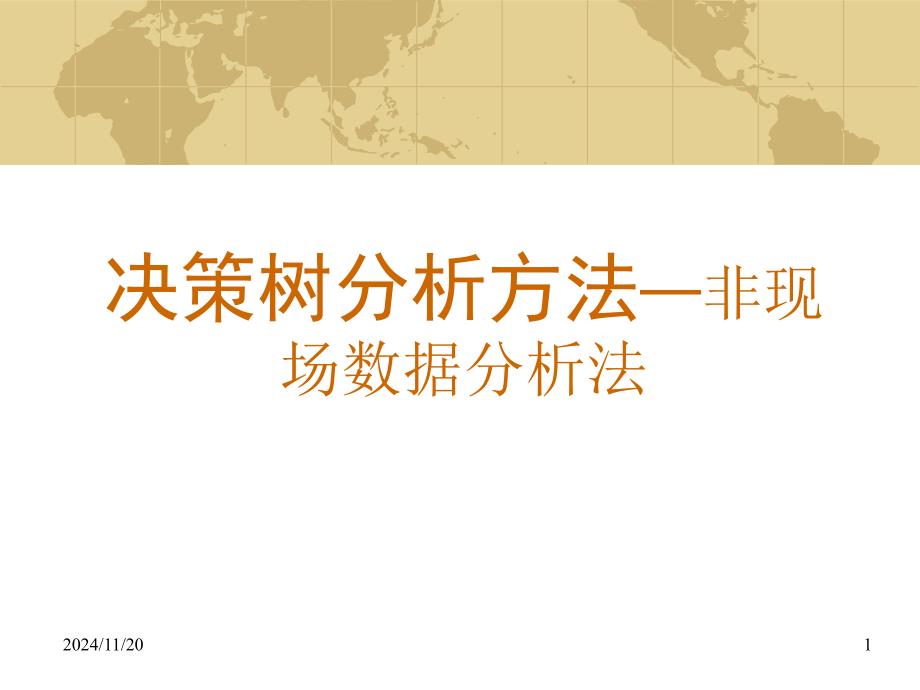 决策树分析方法—非现场数据分析法

2024/11/20

1